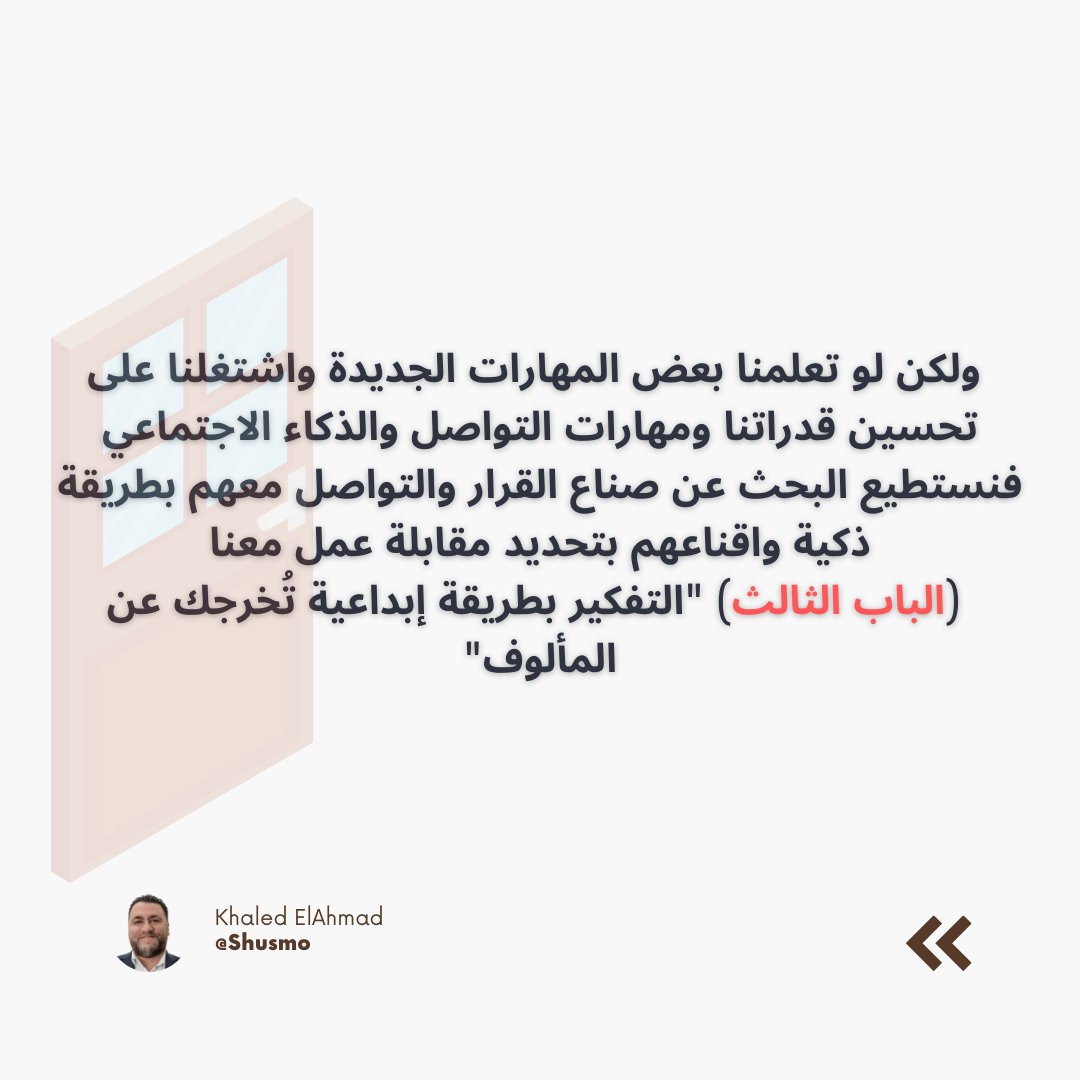 ولكن لو تعلمنا بعض المهارات الجديدة واشتغلنا على تحسين قدراتنا ومهارات التواصل والذكاء الاجتماعي فنستطيع البحث عن صناع القرار والتواصل معهم بطريقة ذكية واقناعهم بتحديد مقابلة عمل معنا

(الباب الثالث) "التفكير بطريقة إبداعية تُخرجك عن المألوف"

Khaled ElAhmad
@Shusmo